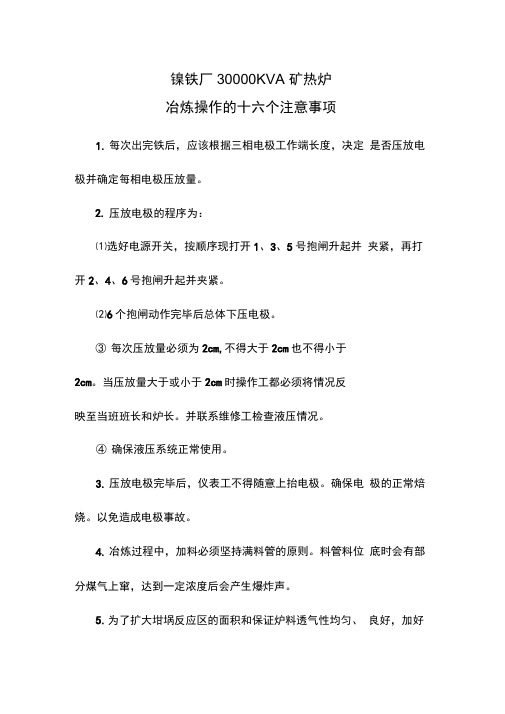 镍铁厂 30000KVA 矿热炉

冶炼操作的十六个注意事项

1. 每次出完铁后，应该根据三相电极工作端长度，决定 是否压放电极并确定每相电极压放量。

2. 压放电极的程序为：

⑴选好电源开关，按顺序现打开 1、3、5 号抱闸升起并 夹紧，再打开 2、4、6 号抱闸升起并夹紧。

⑵6 个抱闸动作完毕后总体下压电极。

③ 每次压放量必须为 2cm, 不得大于 2cm 也不得小于 2cm。当压放量大于或小于 2cm 时操作工都必须将情况反映至当班班长和炉长。并联系维修工检查液压情况。

④ 确保液压系统正常使用。

3. 压放电极完毕后，仪表工不得随意上抬电极。确保电 极的正常焙烧。以免造成电极事故。

4. 冶炼过程中，加料必须坚持满料管的原则。料管料位 底时会有部分煤气上窜，达到一定浓度后会产生爆炸声。

5. 为了扩大坩埚反应区的面积和保证炉料透气性均匀、 良好，加好